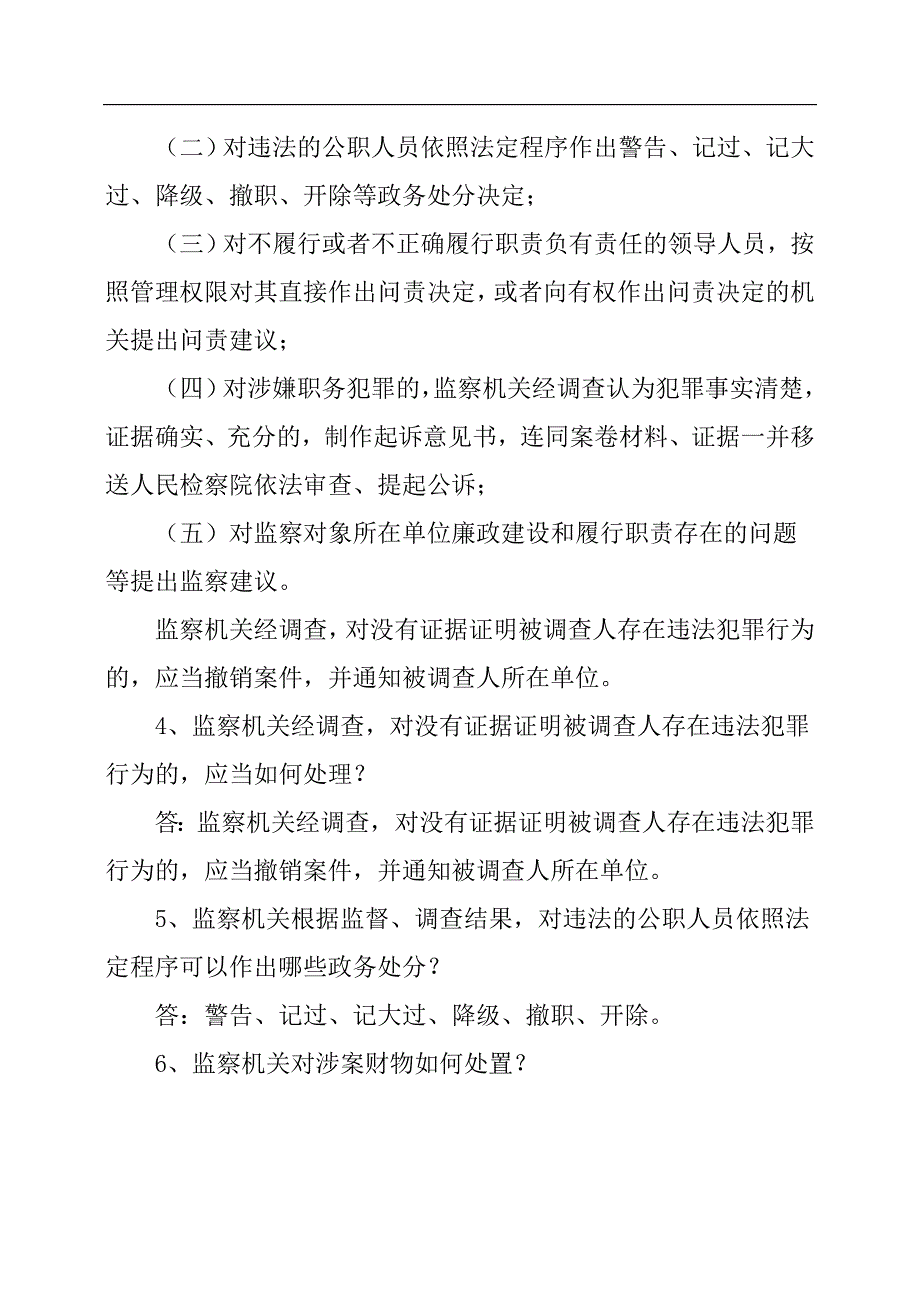 （二）对违法的公职人员依照法定程序作出警告、记过、记大过、降级、撤职、开除等政务处分决定；

（三）对不履行或者不正确履行职责负有责任的领导人员，按照管理权限对其直接作出问责决定，或者向有权作出问责决定的机关提出问责建议；

（四）对涉嫌职务犯罪的，监察机关经调查认为犯罪事实清楚，证据确实、充分的，制作起诉意见书，连同案卷材料、证据一并移送人民检察院依法审查、提起公诉；

（五）对监察对象所在单位廉政建设和履行职责存在的问题等提出监察建议。

监察机关经调查，对没有证据证明被调查人存在违法犯罪行为的，应当撤销案件，并通知被调查人所在单位。

4、监察机关经调查，对没有证据证明被调查人存在违法犯罪行为的，应当如何处理？

答：监察机关经调查，对没有证据证明被调查人存在违法犯罪行为的，应当撤销案件，并通知被调查人所在单位。

5、监察机关根据监督、调查结果，对违法的公职人员依照法定程序可以作出哪些政务处分？

答：警告、记过、记大过、降级、撤职、开除。

6、监察机关对涉案财物如何处置？